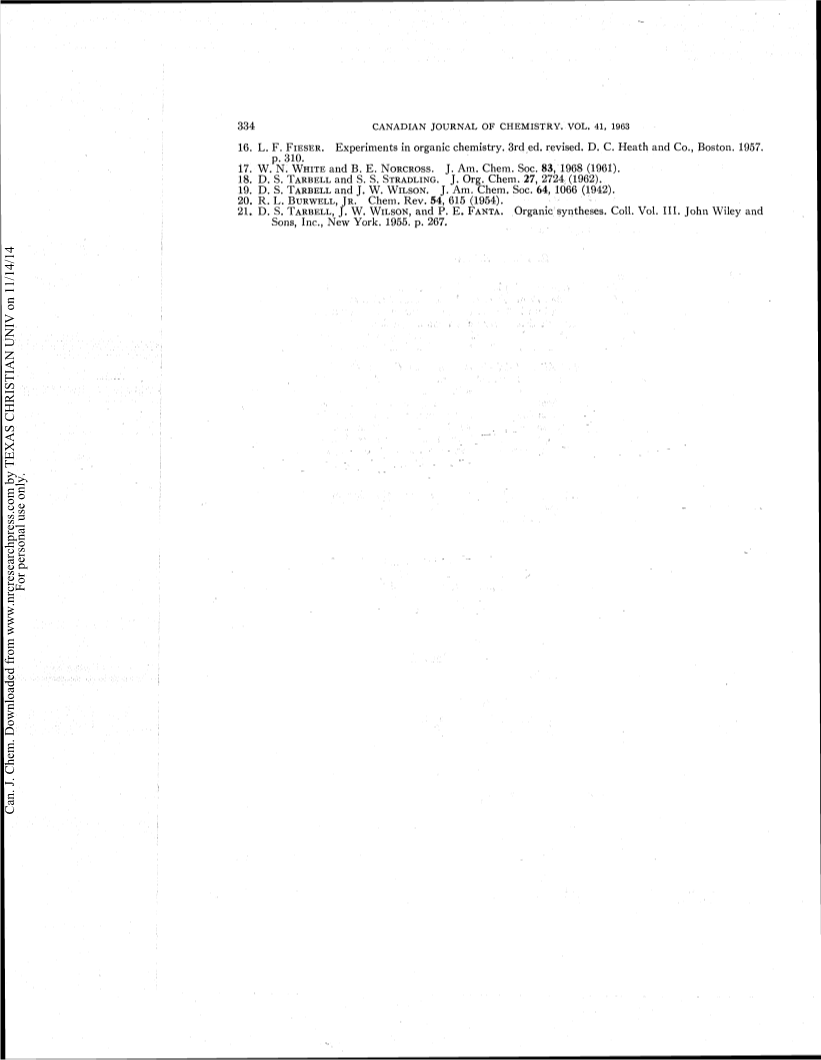 334 CANADIAN JOURNAL OF CHEMISTRY. VOL. 41, 1963

16. L. F. FIESER. Experiments in organic chemistry. 3rd ed. revised. D. C. Heath and Co., Boston. 1957. p. 310.
17. W. N. WHITE and B. E. NORCROSS. J. Am. Chem. Soc. 83, 1968 (1961).
18. D. S. TARBELL and S. S. STRADLING. J. Org. Chem. 27, 2724 (1962).
19. D. S. TARBELL and J. W. WILSON. J. Am. Chem. Soc. 64, 1066 (1942).
20. R. L. BURWELL, JR. Chem. Rev. 54, 615 (1954).
21. D. S. TARBELL, J. W. WILSON, and P. E. FANTA. Organic syntheses. Coll. Vol. III. John Wiley and Sons, Inc., New York. 1955. p. 267.

Can. J. Chem. Downloaded from www.nrcresearchpress.com by TEXAS CHRISTIAN UNIV on 11/14/14
For personal use only.